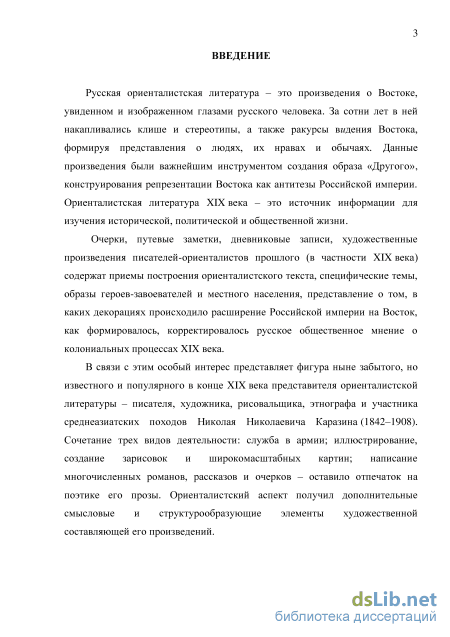 3

ВВЕДЕНИЕ

Русская ориенталистская литература – это произведения о Востоке, увиденном и изображенном глазами русского человека. За сотни лет в ней накапливались клише и стереотипы, а также ракурсы видения Востока, формируя представления о людях, их нравах и обычаях. Данные произведения были важнейшим инструментом создания образа «Другого», конструирования репрезентации Востока как антитезы Российской империи. Ориенталистская литература XIX века – это источник информации для изучения исторической, политической и общественной жизни.

Очерки, путевые заметки, дневниковые записи, художественные произведения писателей-ориенталистов прошлого (в частности XIX века) содержат приемы построения ориенталистского текста, специфические темы, образы героев-завоевателей и местного населения, представление о том, в каких декорациях происходило расширение Российской империи на Восток, как формировалось, корректировалось русское общественное мнение о колониальных процессах XIX века.

В связи с этим особый интерес представляет фигура ныне забытого, но известного и популярного в конце XIX века представителя ориенталистской литературы – писателя, художника, рисовальщика, этнографа и участника среднеазиатских походов Николая Николаевича Каразина (1842–1908). Сочетание трех видов деятельности: служба в армии; иллюстрирование, создание зарисовок и широкомасштабных картин; написание многочисленных романов, рассказов и очерков – оставило отпечаток на поэтике его прозы. Ориенталистский аспект получил дополнительные смысловые и структурообразующие элементы художественной составляющей его произведений.

dsLib.net
библиотека диссертаций